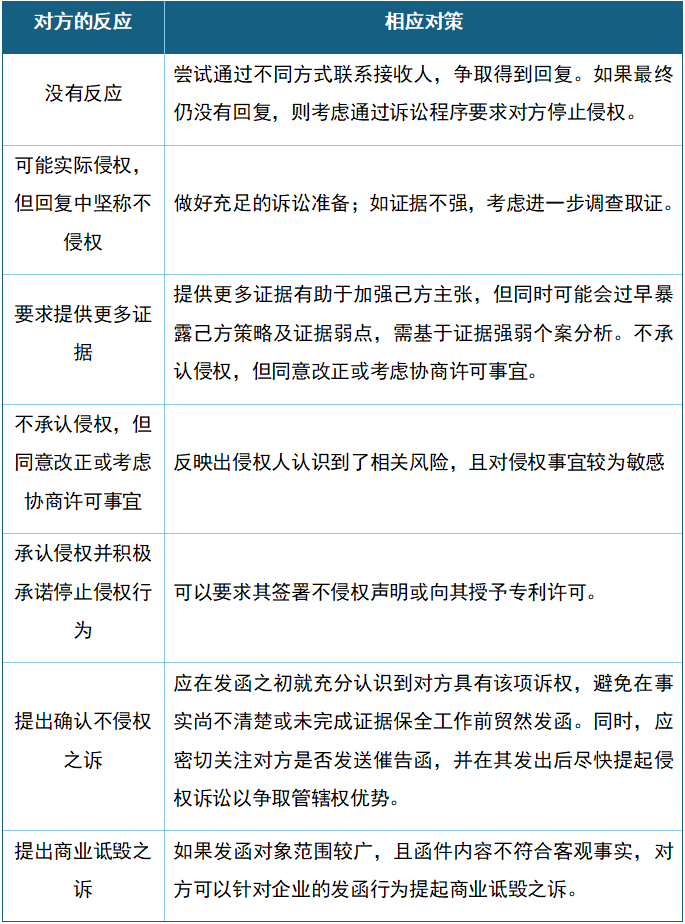 | 对方的反应 | 相应对策 |
|---|---|
| 没有反应 | 尝试通过不同方式联系接收人，争取得到回复。如果最终仍没有回复，则考虑通过诉讼程序要求对方停止侵权。 |
| 可能实际侵权，但回复中坚称不侵权 | 做好充足的诉讼准备；如证据不强，考虑进一步调查取证。 |
| 要求提供更多证据 | 提供更多证据有助于加强己方主张，但同时可能会过早暴露己方策略及证据弱点，需基于证据强弱个案分析。不承认侵权，但同意改正或考虑协商许可事宜。 |
| 不承认侵权，但同意改正或考虑协商许可事宜 | 反映出侵权人认识到了相关风险，且对侵权事宜较为敏感 |
| 承认侵权并积极承诺停止侵权行为 | 可以要求其签署不侵权声明或向其授予专利许可。 |
| 提出确认不侵权之诉 | 应在发函之初就充分认识到对方具有该项诉权，避免在事实尚不清楚或未完成证据保全工作前贸然发函。同时，应密切关注对方是否发送催告函，并在其发出后尽快提起侵权诉讼以争取管辖权优势。 |
| 提出商业诋毁之诉 | 如果发函对象范围较广，且函件内容不符合客观事实，对方可以针对企业的发函行为提起商业诋毁之诉。 |